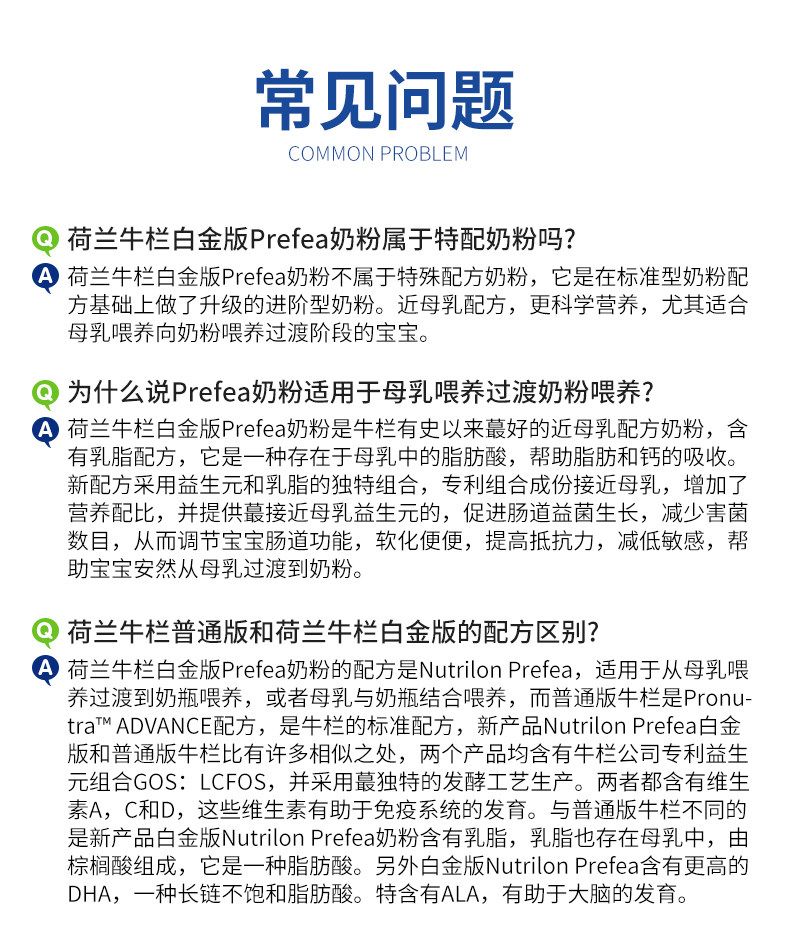 常见问题
COMMON PROBLEM

Q 荷兰牛栏白金版Prefea奶粉属于特配奶粉吗？

A 荷兰牛栏白金版Prefea奶粉不属于特殊配方奶粉，它是在标准型奶粉配方基础上做了升级的进阶型奶粉。近母乳配方，更科学营养，尤其适合母乳喂养向奶粉喂养过渡阶段的宝宝。

Q 为什么说Prefea奶粉适用于母乳喂养过渡奶粉喂养？

A 荷兰牛栏白金版Prefea奶粉是牛栏有史以来蕞好的近母乳配方奶粉，含有乳脂配方，它是一种存在于母乳中的脂肪酸，帮助脂肪和钙的吸收。新配方采用益生元和乳脂的独特组合，专利组合成份接近母乳，增加了营养配比，并提供蕞接近母乳益生元的，促进肠道益菌生长，减少害菌数目，从而调节宝宝肠道功能，软化便便，提高抵抗力，减低敏感，帮助宝宝安然从母乳过渡到奶粉。

Q 荷兰牛栏普通版和荷兰牛栏白金版的配方区别？

A 荷兰牛栏白金版Prefea奶粉的配方是Nutrilon Prefea，适用于从母乳喂养过渡到奶瓶喂养，或者母乳与奶瓶结合喂养，而普通版牛栏是Pronutra™ ADVANCE配方，是牛栏的标准配方，新产品Nutrilon Prefea白金版和普通版牛栏比有许多相似之处，两个产品均含有牛栏公司专利益生元组合GOS：LCFOS，并采用蕞独特的发酵工艺生产。两者都含有维生素A，C和D，这些维生素有助于免疫系统的发育。与普通版牛栏不同的是新产品白金版Nutrilon Prefea奶粉含有乳脂，乳脂也存在母乳中，由棕榈酸组成，它是一种脂肪酸。另外白金版Nutrilon Prefea含有更高的DHA，一种长链不饱和脂肪酸。特含有ALA，有助于大脑的发育。